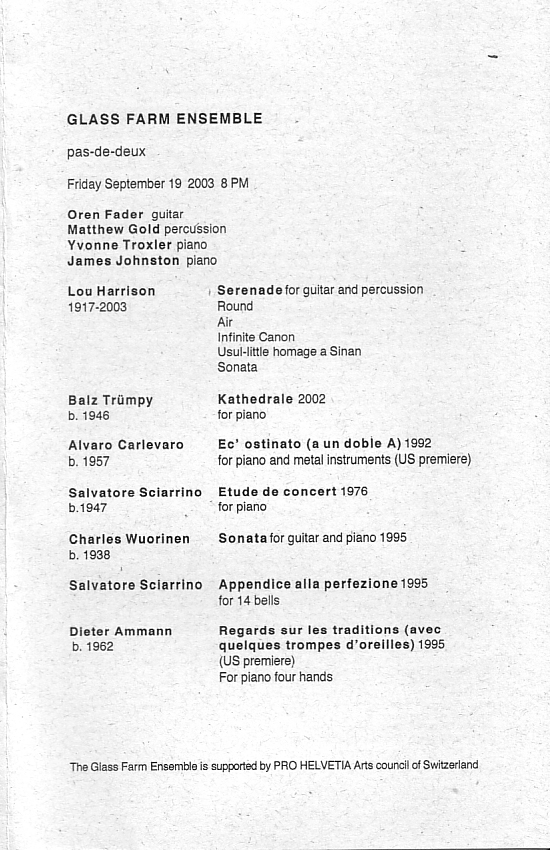 GLASS FARM ENSEMBLE

pas-de-deux

Friday September 19 2003 8 PM

Oren Fader guitar
Matthew Gold percussion
Yvonne Troxler piano
James Johnston piano

Lou Harrison
1917-2003

Serenade for guitar and percussion
Round
Air
Infinite Canon
Usul-little homage a Sinan
Sonata

Balz Trümpy
b. 1946

Kathedrale 2002
for piano

Alvaro Carlevaro
b. 1957

Ec' ostinato (a un doble A) 1992
for piano and metal instruments (US premiere)

Salvatore Sciarrino
b.1947

Etude de concert 1976
for piano

Charles Wuorinen
b. 1938

Sonata for guitar and piano 1995

Salvatore Sciarrino

Appendice alla perfezione 1995
for 14 bells

Dieter Ammann
b. 1962

Regards sur les traditions (avec quelques trompes d'oreilles) 1995
(US premiere)
For piano four hands

The Glass Farm Ensemble is supported by PRO HELVETIA Arts council of Switzerland